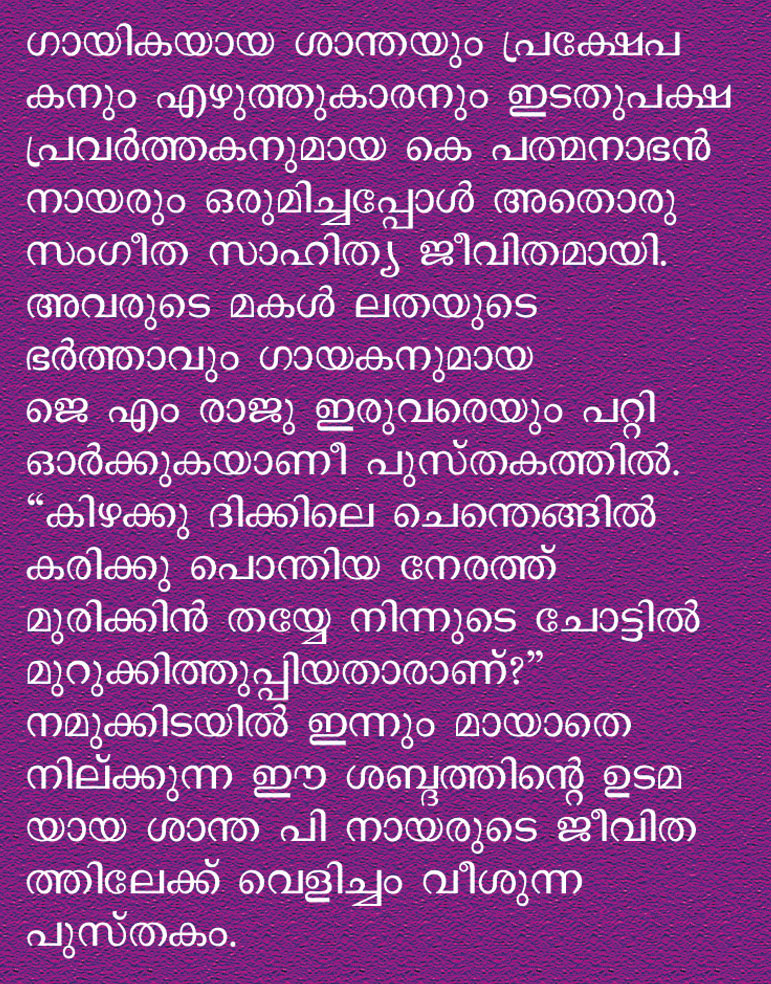 ഗായികയായ ശാന്തയും പ്രക്ഷേപകനും എഴുത്തുകാരനും ഇടതുപക്ഷ പ്രവർത്തകനുമായ കെ പത്മനാഭൻ നായരും ഒരുമിച്ചപ്പോൾ അതൊരു സംഗീത സാഹിത്യ ജീവിതമായി. അവരുടെ മകൾ ലതയുടെ ഭർത്താവും ഗായകനുമായ ജെ എം രാജു ഇരുവരെയും പറ്റി ഓർക്കുകയാണീ പുസ്തകത്തിൽ.

"കിഴക്കു ദിക്കിലെ ചെന്തെങ്ങിൽ
കരിക്കു പൊന്തിയ നേരത്ത്
മുരിക്കിൻ തയ്യേ നിന്നുടെ ചോട്ടിൽ
മുറുക്കിത്തുപ്പിയതാരാണ്?"

നമുക്കിടയിൽ ഇന്നും മായാതെ നില്ക്കുന്ന ഈ ശബ്ദത്തിന്റെ ഉടമയായ ശാന്ത പി നായരുടെ ജീവിതത്തിലേക്ക് വെളിച്ചം വീശുന്ന പുസ്തകം.